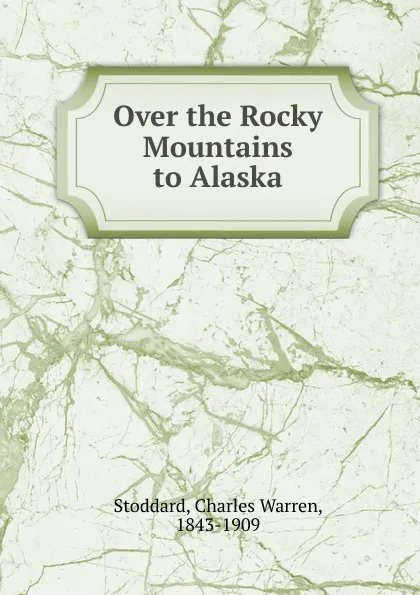 Over the Rocky Mountains to Alaska

Stoddard, Charles Warren, 1843-1909